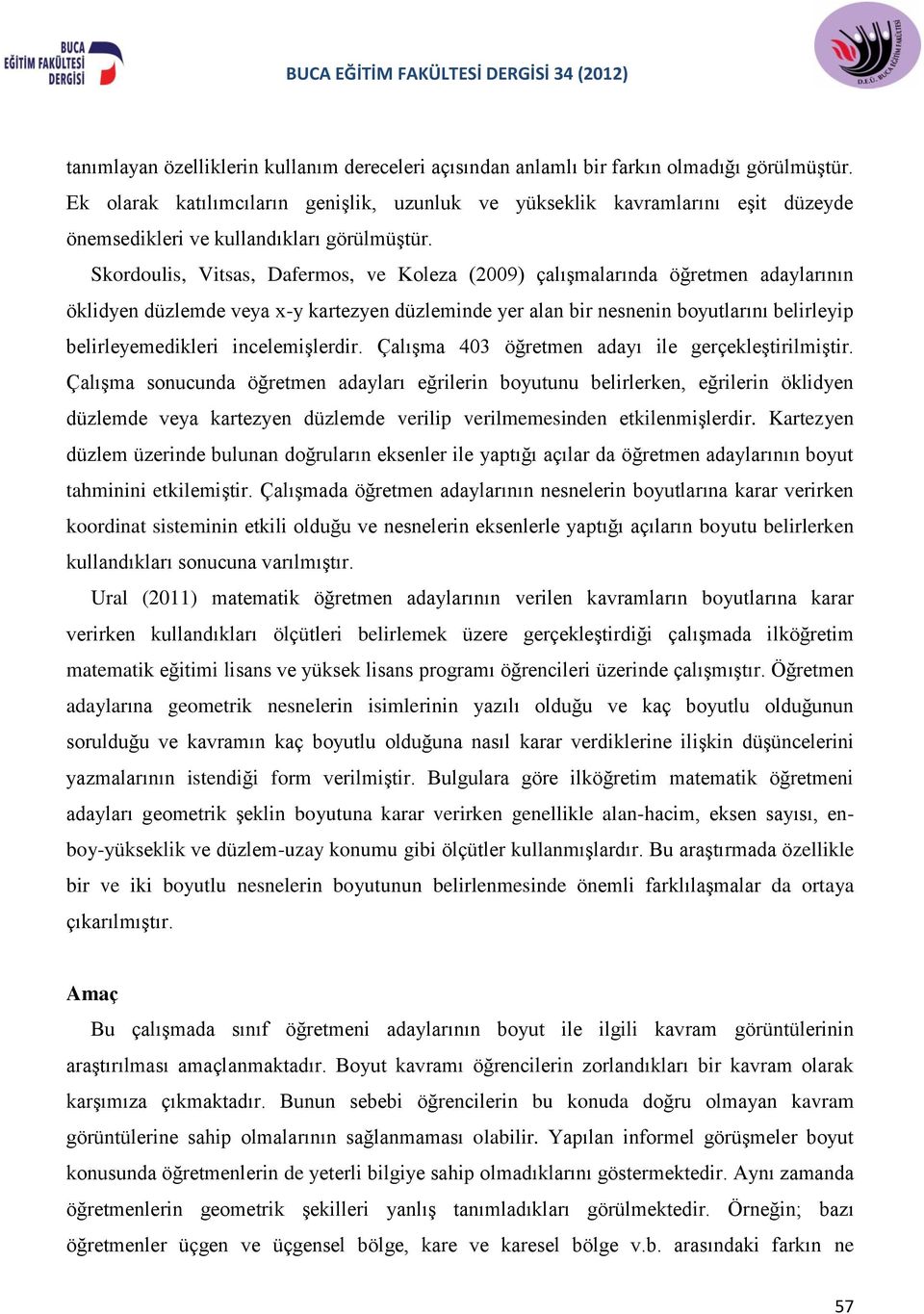 BUCA EĞİTİM FAKÜLTESİ DERGİSİ

BUCA EĞİTİM FAKÜLTESİ DERGİSİ 34 (2012)

D.E.Ü. BUCA EĞİTİM FAKÜLTESİ

tanımlayan özelliklerin kullanım dereceleri açısından anlamlı bir farkın olmadığı görülmüştür. Ek olarak katılımcıların genişlik, uzunluk ve yükseklik kavramlarını eşit düzeyde önemsedikleri ve kullandıkları görülmüştür.

Skordoulis, Vitsas, Dafermos, ve Koleza (2009) çalışmalarında öğretmen adaylarının öklidyen düzlemde veya x-y kartezyen düzleminde yer alan bir nesnenin boyutlarını belirleyip belirleyemedikleri incelemişlerdir. Çalışma 403 öğretmen adayı ile gerçekleştirilmiştir. Çalışma sonucunda öğretmen adayları eğrilerin boyutunu belirlerken, eğrilerin öklidyen düzlemde veya kartezyen düzlemde verilip verilmemesinden etkilenmişlerdir. Kartezyen düzlem üzerinde bulunan doğruların eksenler ile yaptığı açılar da öğretmen adaylarının boyut tahminini etkilemiştir. Çalışmada öğretmen adaylarının nesnelerin boyutlarına karar verirken koordinat sisteminin etkili olduğu ve nesnelerin eksenlerle yaptığı açıların boyutu belirlerken kullandıkları sonucuna varılmıştır.

Ural (2011) matematik öğretmen adaylarının verilen kavramların boyutlarına karar verirken kullandıkları ölçütleri belirlemek üzere gerçekleştirdiği çalışmada ilköğretim matematik eğitimi lisans ve yüksek lisans programı öğrencileri üzerinde çalışmıştır. Öğretmen adaylarına geometrik nesnelerin isimlerinin yazılı olduğu ve kaç boyutlu olduğunun sorulduğu ve kavramın kaç boyutlu olduğuna nasıl karar verdiklerine ilişkin düşüncelerini yazmalarının istendiği form verilmiştir. Bulgulara göre ilköğretim matematik öğretmeni adayları geometrik şeklin boyutuna karar verirken genellikle alan-hacim, eksen sayısı, en-boy-yükseklik ve düzlem-uzay konumu gibi ölçütler kullanmışlardır. Bu araştırmada özellikle bir ve iki boyutlu nesnelerin boyutunun belirlenmesinde önemli farklılaşmalar da ortaya çıkarılmıştır.

Amaç

Bu çalışmada sınıf öğretmeni adaylarının boyut ile ilgili kavram görüntülerinin araştırılması amaçlanmaktadır. Boyut kavramı öğrencilerin zorlandıkları bir kavram olarak karşımıza çıkmaktadır. Bunun sebebi öğrencilerin bu konuda doğru olmayan kavram görüntülerine sahip olmalarının sağlanmaması olabilir. Yapılan informel görüşmeler boyut konusunda öğretmenlerin de yeterli bilgiye sahip olmadıklarını göstermektedir. Aynı zamanda öğretmenlerin geometrik şekilleri yanlış tanımladıkları görülmektedir. Örneğin; bazı öğretmenler üçgen ve üçgensel bölge, kare ve karesel bölge v.b. arasındaki farkın ne

57